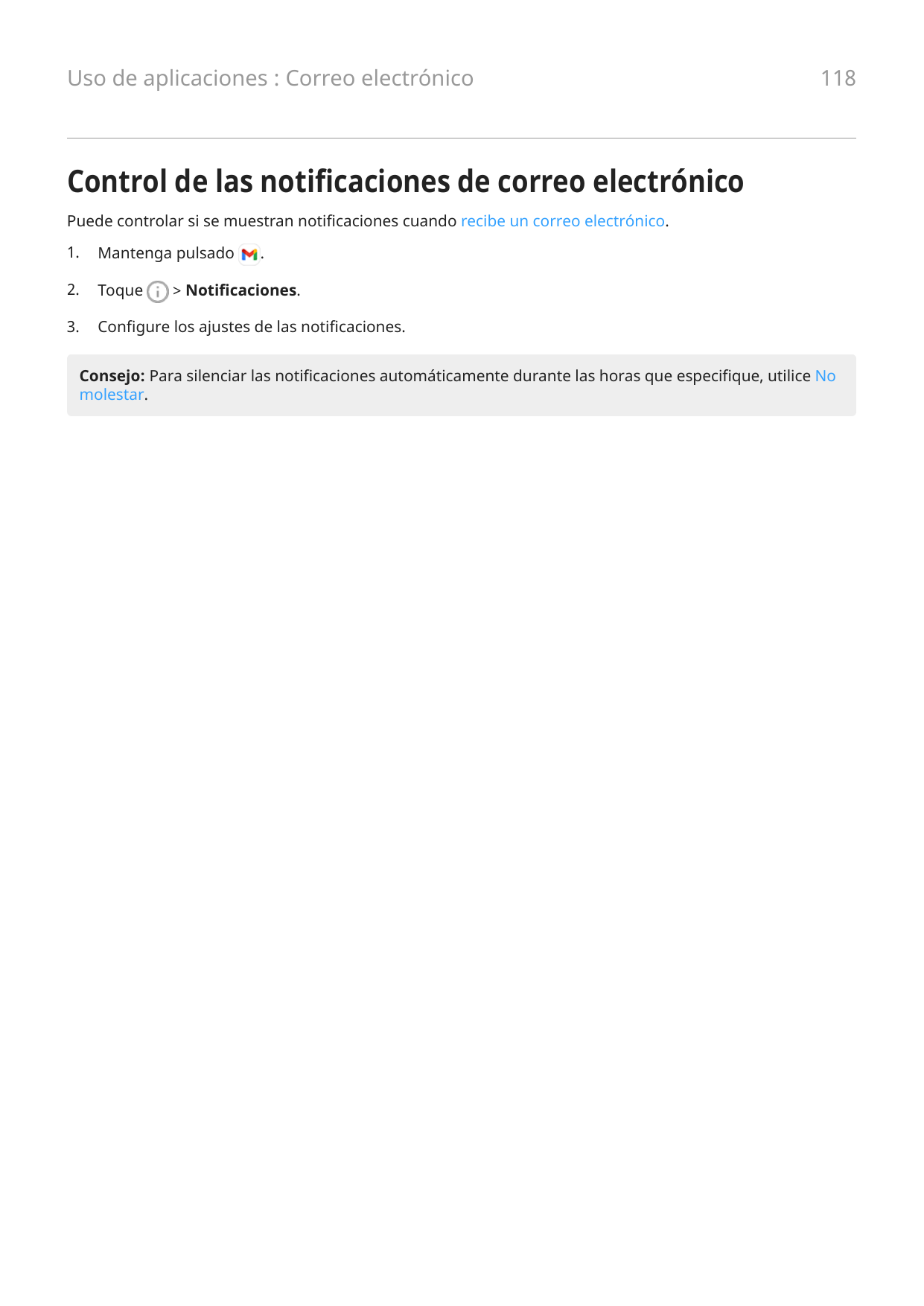 Uso de aplicaciones : Correo electrónico

118

Control de las notificaciones de correo electrónico

Puede controlar si se muestran notificaciones cuando recibe un correo electrónico.

1. Mantenga pulsado .

2. Toque > Notificaciones.

3. Configure los ajustes de las notificaciones.

Consejo: Para silenciar las notificaciones automáticamente durante las horas que especifique, utilice No molestar.